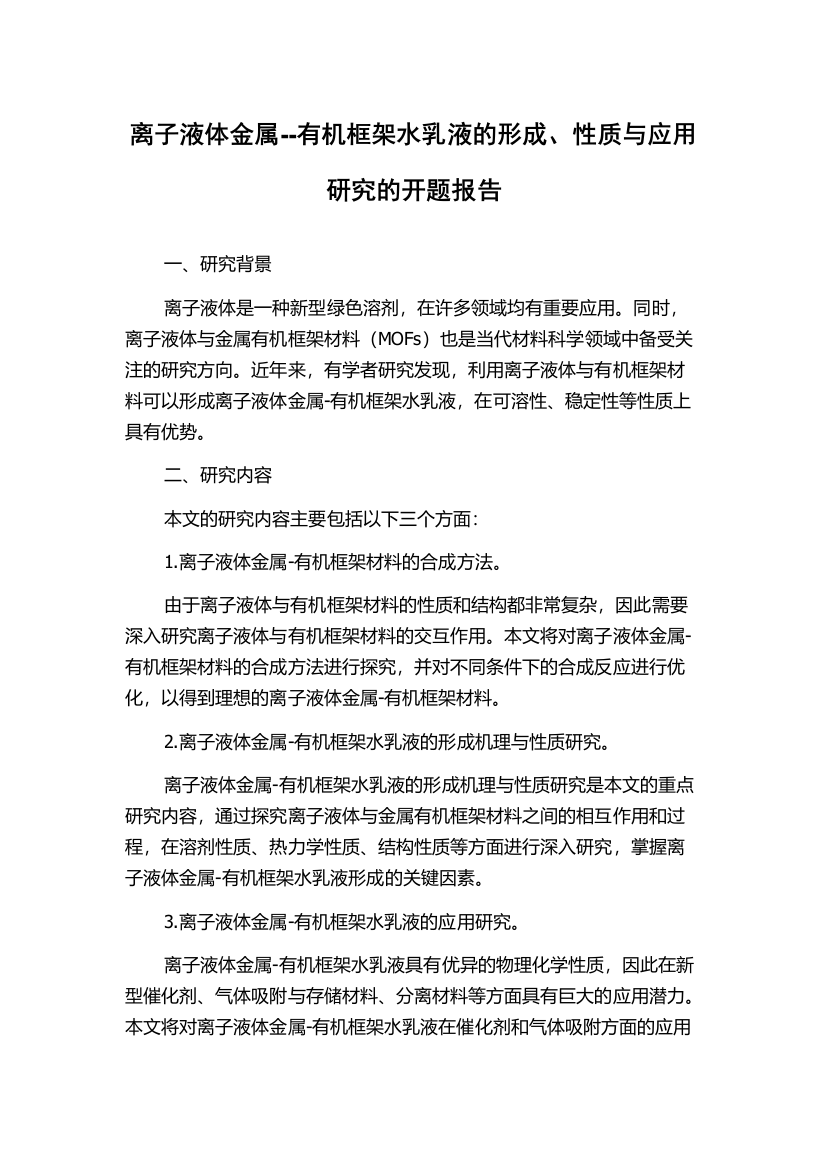 离子液体金属--有机框架水乳液的形成、性质与应用研究的开题报告

一、研究背景

离子液体是一种新型绿色溶剂，在许多领域均有重要应用。同时，离子液体与金属有机框架材料（MOFs）也是当代材料科学领域中备受关注的研究方向。近年来，有学者研究发现，利用离子液体与有机框架材料可以形成离子液体金属-有机框架水乳液，在可溶性、稳定性等性质上具有优势。

二、研究内容

本文的研究内容主要包括以下三个方面：

1.离子液体金属-有机框架材料的合成方法。

由于离子液体与有机框架材料的性质和结构都非常复杂，因此需要深入研究离子液体与有机框架材料的交互作用。本文将对离子液体金属-有机框架材料的合成方法进行探究，并对不同条件下的合成反应进行优化，以得到理想的离子液体金属-有机框架材料。

2.离子液体金属-有机框架水乳液的形成机理与性质研究。

离子液体金属-有机框架水乳液的形成机理与性质研究是本文的重点研究内容，通过探究离子液体与金属有机框架材料之间的相互作用和过程，在溶剂性质、热力学性质、结构性质等方面进行深入研究，掌握离子液体金属-有机框架水乳液形成的关键因素。

3.离子液体金属-有机框架水乳液的应用研究。

离子液体金属-有机框架水乳液具有优异的物理化学性质，因此在新型催化剂、气体吸附与存储材料、分离材料等方面具有巨大的应用潜力。本文将对离子液体金属-有机框架水乳液在催化剂和气体吸附方面的应用